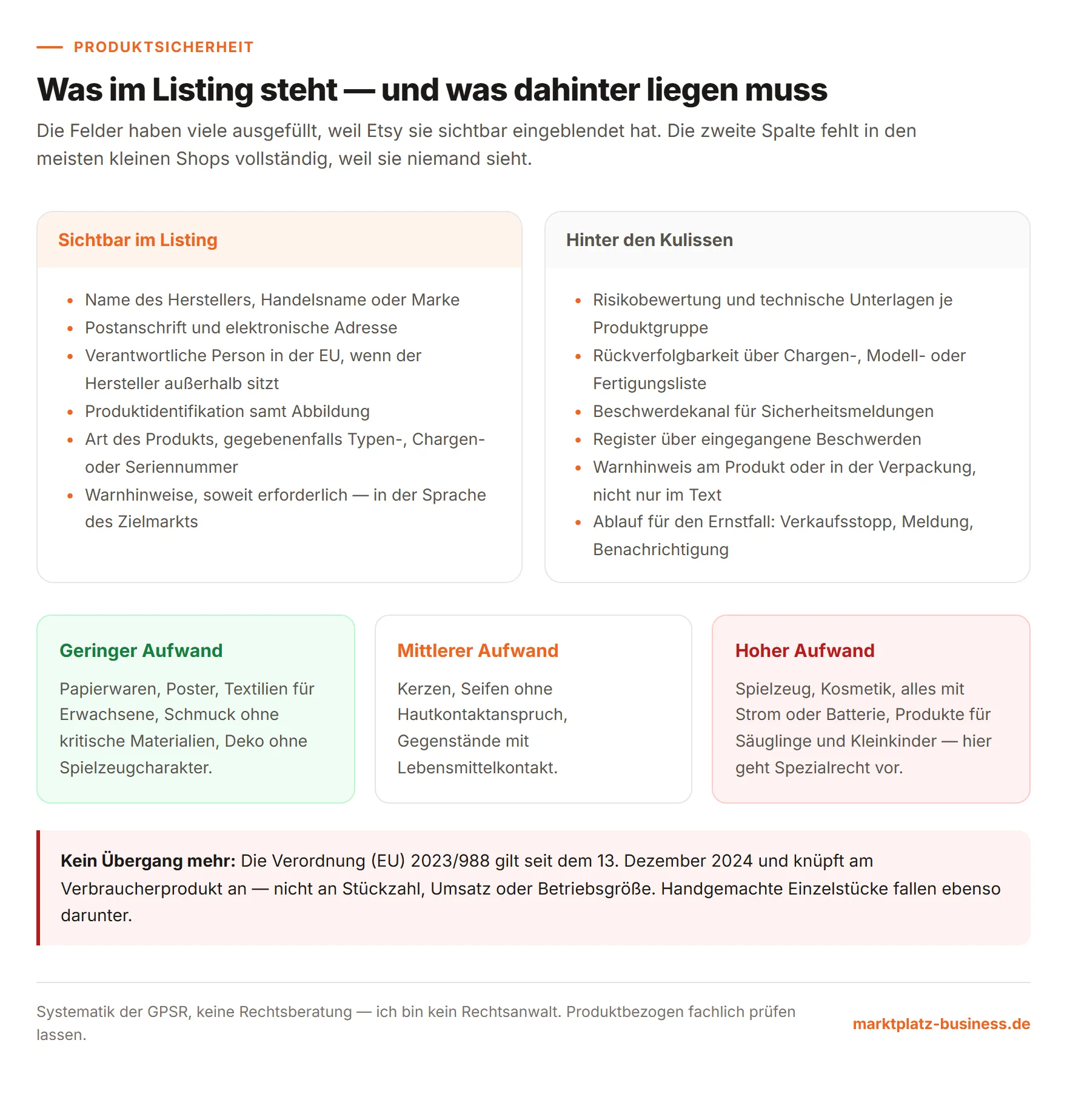 PRODUKTSICHERHEIT

Was im Listing steht — und was dahinter liegen muss

Die Felder haben viele ausgefüllt, weil Etsy sie sichtbar eingeblendet hat. Die zweite Spalte fehlt in den meisten kleinen Shops vollständig, weil sie niemand sieht.

Sichtbar im Listing

- Name des Herstellers, Handelsname oder Marke
- Postanschrift und elektronische Adresse
- Verantwortliche Person in der EU, wenn der Hersteller außerhalb sitzt
- Produktidentifikation samt Abbildung
- Art des Produkts, gegebenenfalls Typen-, Chargen- oder Seriennummer
- Warnhinweise, soweit erforderlich — in der Sprache des Zielmarkts

Hinter den Kulissen

- Risikobewertung und technische Unterlagen je Produktgruppe
- Rückverfolgbarkeit über Chargen-, Modell- oder Fertigungsliste
- Beschwerdekanal für Sicherheitsmeldungen
- Register über eingegangene Beschwerden
- Warnhinweis am Produkt oder in der Verpackung, nicht nur im Text
- Ablauf für den Ernstfall: Verkaufsstopp, Meldung, Benachrichtigung

Geringer Aufwand

Papierwaren, Poster, Textilien für Erwachsene, Schmuck ohne kritische Materialien, Deko ohne Spielzeugcharakter.

Mittlerer Aufwand

Kerzen, Seifen ohne Hautkontaktanspruch, Gegenstände mit Lebensmittelkontakt.

Hoher Aufwand

Spielzeug, Kosmetik, alles mit Strom oder Batterie, Produkte für Säuglinge und Kleinkinder — hier geht Spezialrecht vor.

Kein Übergang mehr: Die Verordnung (EU) 2023/988 gilt seit dem 13. Dezember 2024 und knüpft am Verbraucherprodukt an — nicht an Stückzahl, Umsatz oder Betriebsgröße. Handgemachte Einzelstücke fallen ebenso darunter.

Systematik der GPSR, keine Rechtsberatung — ich bin kein Rechtsanwalt. Produktbezogen fachlich prüfen lassen.

marktplatz-business.de